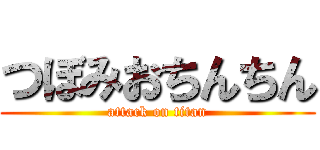 つぼみおちんちん
attack on titan